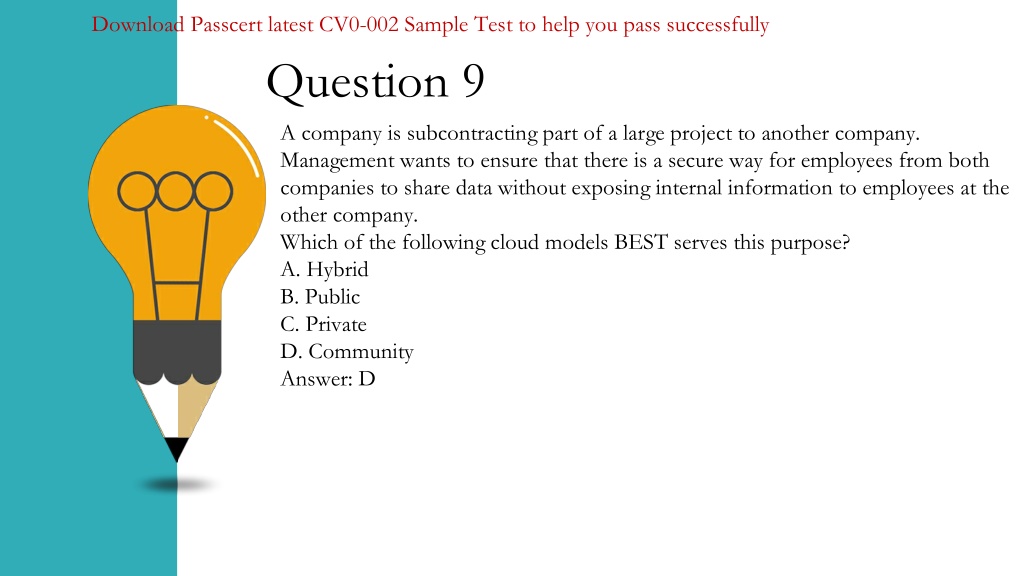 Download Passcert latest CV0-002 Sample Test to help you pass successfully

Question 9

A company is subcontracting part of a large project to another company. Management wants to ensure that there is a secure way for employees from both companies to share data without exposing internal information to employees at the other company.
Which of the following cloud models BEST serves this purpose?
A. Hybrid
B. Public
C. Private
D. Community
Answer: D